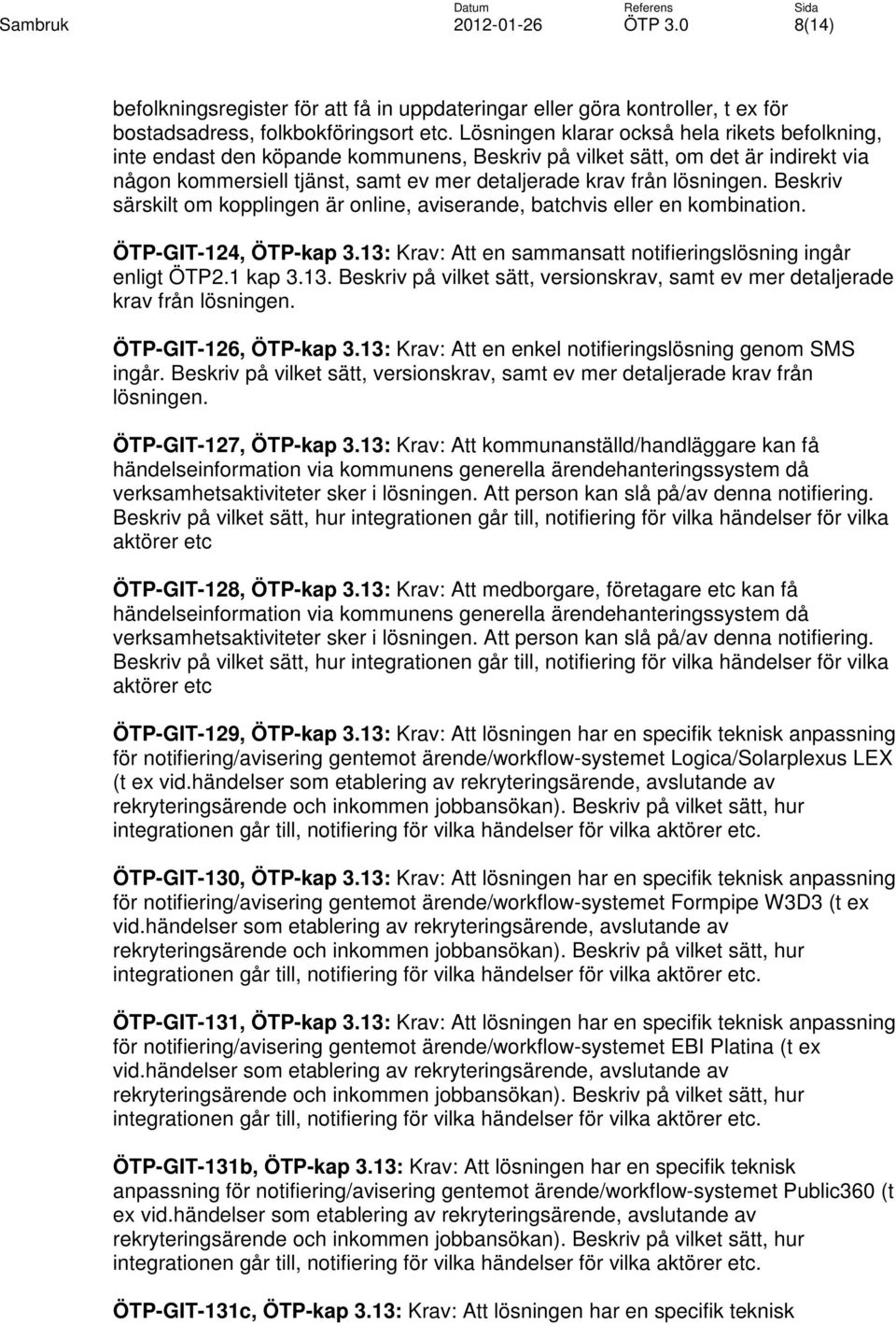 Sambruk

Datum
2012-01-26

Referens
ÖTP 3.0

Sida
8(14)

befolkningsregister för att få in uppdateringar eller göra kontroller, t ex för bostadsadress, folkbokföringsort etc. Lösningen klarar också hela rikets befolkning, inte endast den köpande kommunens, Beskriv på vilket sätt, om det är indirekt via någon kommersiell tjänst, samt ev mer detaljerade krav från lösningen. Beskriv särskilt om kopplingen är online, aviserande, batchvis eller en kombination.

ÖTP-GIT-124, ÖTP-kap 3.13: Krav: Att en sammansatt notifieringslösning ingår enligt ÖTP2.1 kap 3.13. Beskriv på vilket sätt, versionskrav, samt ev mer detaljerade krav från lösningen.

ÖTP-GIT-126, ÖTP-kap 3.13: Krav: Att en enkel notifieringslösning genom SMS ingår. Beskriv på vilket sätt, versionskrav, samt ev mer detaljerade krav från lösningen.

ÖTP-GIT-127, ÖTP-kap 3.13: Krav: Att kommunanställd/handläggare kan få händelseinformation via kommunens generella ärendehanteringssystem då verksamhetsaktiviteter sker i lösningen. Att person kan slå på/av denna notifiering. Beskriv på vilket sätt, hur integrationen går till, notifiering för vilka händelser för vilka aktörer etc

ÖTP-GIT-128, ÖTP-kap 3.13: Krav: Att medborgare, företagare etc kan få händelseinformation via kommunens generella ärendehanteringssystem då verksamhetsaktiviteter sker i lösningen. Att person kan slå på/av denna notifiering. Beskriv på vilket sätt, hur integrationen går till, notifiering för vilka händelser för vilka aktörer etc

ÖTP-GIT-129, ÖTP-kap 3.13: Krav: Att lösningen har en specifik teknisk anpassning för notifiering/avisering gentemot ärende/workflow-systemet Logica/Solarplexus LEX (t ex vid.händelser som etablering av rekryteringsärende, avslutande av rekryteringsärende och inkommen jobbansökan). Beskriv på vilket sätt, hur integrationen går till, notifiering för vilka händelser för vilka aktörer etc.

ÖTP-GIT-130, ÖTP-kap 3.13: Krav: Att lösningen har en specifik teknisk anpassning för notifiering/avisering gentemot ärende/workflow-systemet Formpipe W3D3 (t ex vid.händelser som etablering av rekryteringsärende, avslutande av rekryteringsärende och inkommen jobbansökan). Beskriv på vilket sätt, hur integrationen går till, notifiering för vilka händelser för vilka aktörer etc.

ÖTP-GIT-131, ÖTP-kap 3.13: Krav: Att lösningen har en specifik teknisk anpassning för notifiering/avisering gentemot ärende/workflow-systemet EBI Platina (t ex vid.händelser som etablering av rekryteringsärende, avslutande av rekryteringsärende och inkommen jobbansökan). Beskriv på vilket sätt, hur integrationen går till, notifiering för vilka händelser för vilka aktörer etc.

ÖTP-GIT-131b, ÖTP-kap 3.13: Krav: Att lösningen har en specifik teknisk anpassning för notifiering/avisering gentemot ärende/workflow-systemet Public360 (t ex vid.händelser som etablering av rekryteringsärende, avslutande av rekryteringsärende och inkommen jobbansökan). Beskriv på vilket sätt, hur integrationen går till, notifiering för vilka händelser för vilka aktörer etc.

ÖTP-GIT-131c, ÖTP-kap 3.13: Krav: Att lösningen har en specifik teknisk